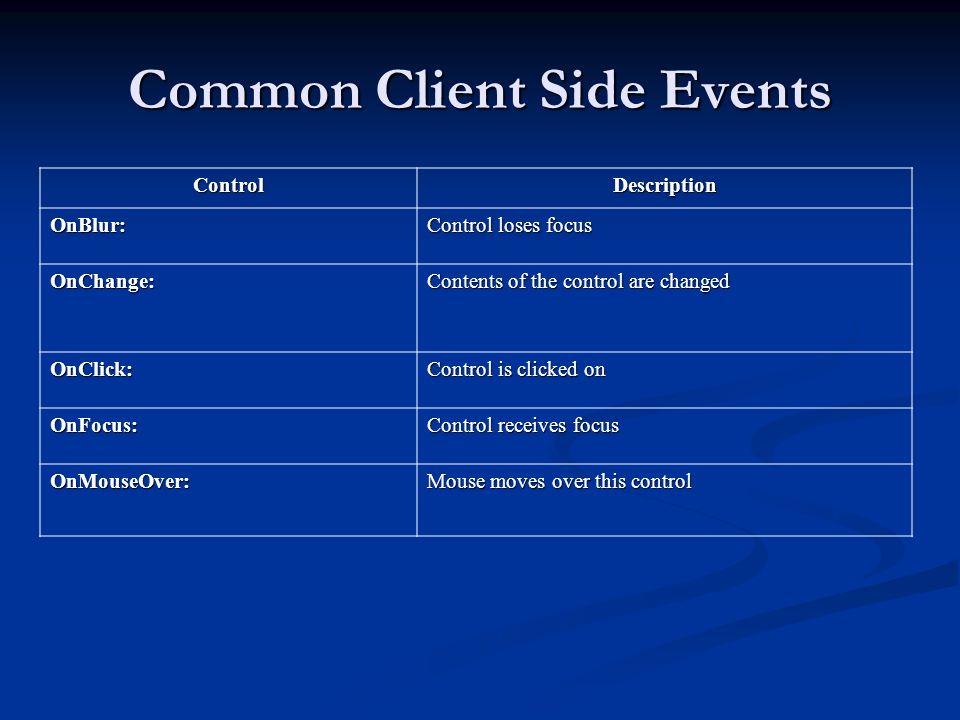 Common Client Side Events

| Control | Description |
|---|---|
| OnBlur: | Control loses focus |
| OnChange: | Contents of the control are changed |
| OnClick: | Control is clicked on |
| OnFocus: | Control receives focus |
| OnMouseOver: | Mouse moves over this control |